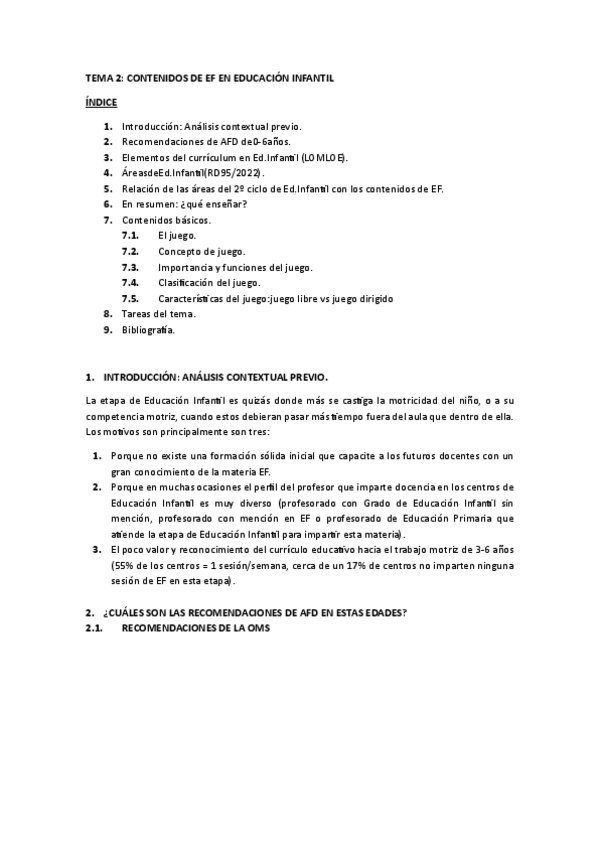 TEMA 2: CONTENIDOS DE EF EN EDUCACIÓN INFANTIL

ÍNDICE

1. Introducción: Análisis contextual previo.
2. Recomendaciones de AFD de0-6años.
3. Elementos del currículum en Ed.Infantil (LOMLOE).
4. ÁreasdeEd.Infantil(RD95/2022).
5. Relación de las áreas del 2º ciclo de Ed.Infantil con los contenidos de EF.
6. En resumen: ¿qué enseñar?
7. Contenidos básicos.
7.1. El juego.
7.2. Concepto de juego.
7.3. Importancia y funciones del juego.
7.4. Clasificación del juego.
7.5. Características del juego:juego libre vs juego dirigido
8. Tareas del tema.
9. Bibliografía.

1. INTRODUCCIÓN: ANÁLISIS CONTEXTUAL PREVIO.

La etapa de Educación Infantil es quizás donde más se castiga la motricidad del niño, o a su competencia motriz, cuando estos debieran pasar más tiempo fuera del aula que dentro de ella. Los motivos son principalmente son tres:

1. Porque no existe una formación sólida inicial que capacite a los futuros docentes con un gran conocimiento de la materia EF.
2. Porque en muchas ocasiones el perfil del profesor que imparte docencia en los centros de Educación Infantil es muy diverso (profesorado con Grado de Educación Infantil sin mención, profesorado con mención en EF o profesorado de Educación Primaria que atiende la etapa de Educación Infantil para impartir esta materia).
3. El poco valor y reconocimiento del currículo educativo hacia el trabajo motriz de 3-6 años (55% de los centros = 1 sesión/semana, cerca de un 17% de centros no imparten ninguna sesión de EF en esta etapa).

2. ¿CUÁLES SON LAS RECOMENDACIONES DE AFD EN ESTAS EDADES?
2.1. RECOMENDACIONES DE LA OMS